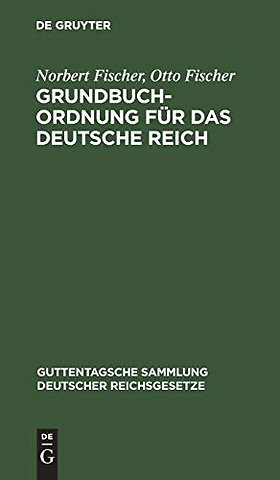 DE GRUYTER

Norbert Fischer, Otto Fischer
GRUNDBUCHORDNUNG FÜR DAS DEUTSCHE REICH

GUTTENTAGSCHE SAMMLUNG DEUTSCHER REICHSGESETZE

DE
G